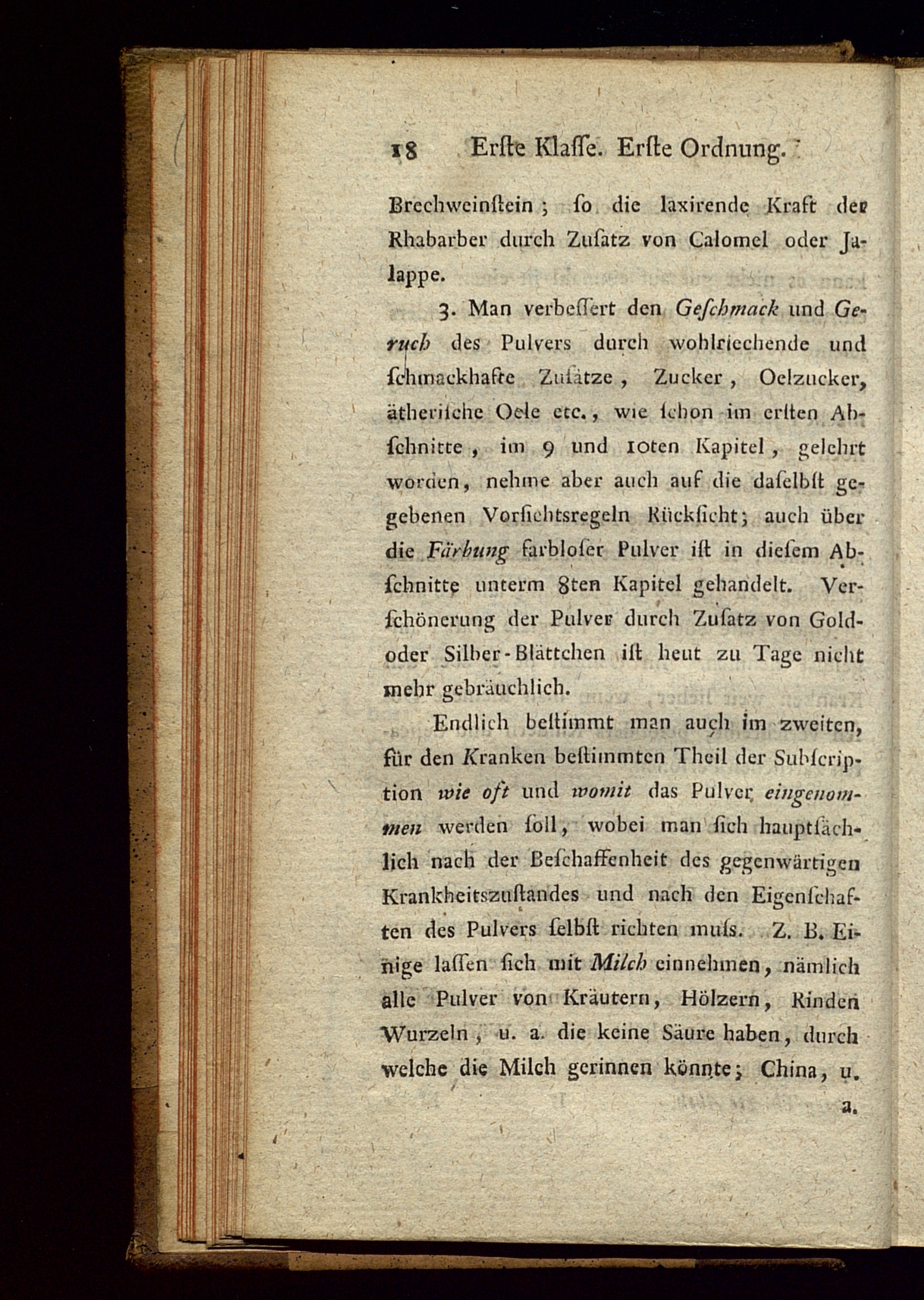 18 Erſte Klaſſe. Erſte Ordnung.

Brechweinſtein; ſo die laxirende Kraft der Rhabarber durch Zuſatz von Calomel oder Jalappe.

3. Man verbeſſert den Geſchmack und Geruch des Pulvers durch wohlriechende und ſchmackhafte Zuſätze, Zucker, Oelzucker, ätheriſche Oele etc., wie ſchon im erſten Abſchnitte, im 9 und 10ten Kapitel, gelehrt worden, nehme aber auch auf die daſelbſt gegebenen Vorſichtsregeln Rückſicht; auch über die Färbung farbloſer Pulver iſt in dieſem Abſchnitte unterm 8ten Kapitel gehandelt. Verſchönerung der Pulver durch Zuſatz von Gold- oder Silber-Blättchen iſt heut zu Tage nicht mehr gebräuchlich.

Endlich beſtimmt man auch im zweiten, für den Kranken beſtimmten Theil der Subſcription wie oft und womit das Pulver eingenommen werden ſoll, wobei man ſich hauptſächlich nach der Beſchaffenheit des gegenwärtigen Krankheitszuſtandes und nach den Eigenſchaften des Pulvers ſelbſt richten muſs. Z. B. Einige laſſen ſich mit Milch einnehmen, nämlich alle Pulver von Kräutern, Hölzern, Rinden Wurzeln, u. a. die keine Säure haben, durch welche die Milch gerinnen könnte; China, u. a.